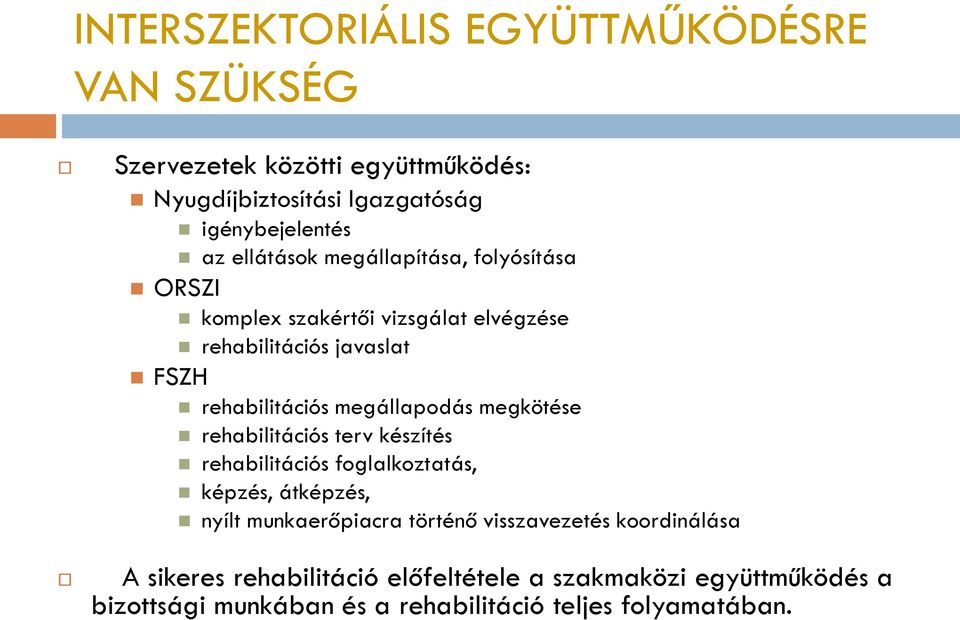 INTERSZEKTORIÁLIS EGYÜTTMŰKÖDÉSRE VAN SZÜKSÉG

Szervezetek közötti együttműködés:
Nyugdíjbiztosítási Igazgatóság
igénybejelentés
az ellátások megállapítása, folyósítása
ORSZI
komplex szakértői vizsgálat elvégzése
rehabilitációs javaslat
FSZH
rehabilitációs megállapodás megkötése
rehabilitációs terv készítés
rehabilitációs foglalkoztatás,
képzés, átképzés,
nyílt munkaerőpiacra történő visszavezetés koordinálása

A sikeres rehabilitáció előfeltétele a szakmaközi együttműködés a bizottsági munkában és a rehabilitáció teljes folyamatában.